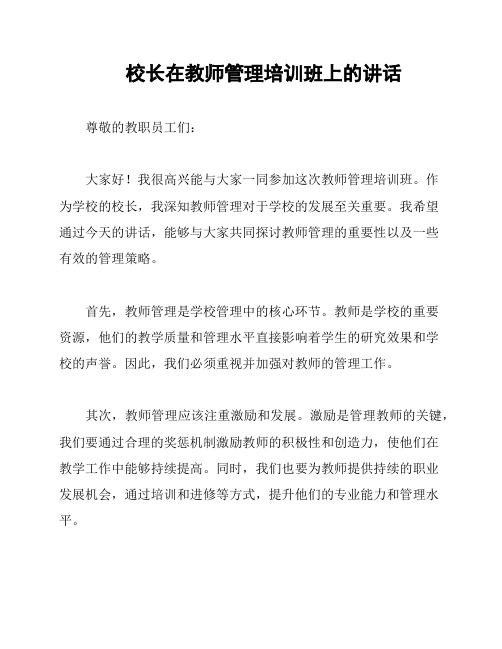 校长在教师管理培训班上的讲话

尊敬的教职员工们：

大家好！我很高兴能与大家一同参加这次教师管理培训班。作为学校的校长，我深知教师管理对于学校的发展至关重要。我希望通过今天的讲话，能够与大家共同探讨教师管理的重要性以及一些有效的管理策略。

首先，教师管理是学校管理中的核心环节。教师是学校的重要资源，他们的教学质量和管理水平直接影响着学生的研究效果和学校的声誉。因此，我们必须重视并加强对教师的管理工作。

其次，教师管理应该注重激励和发展。激励是管理教师的关键，我们要通过合理的奖惩机制激励教师的积极性和创造力，使他们在教学工作中能够持续提高。同时，我们也要为教师提供持续的职业发展机会，通过培训和进修等方式，提升他们的专业能力和管理水平。